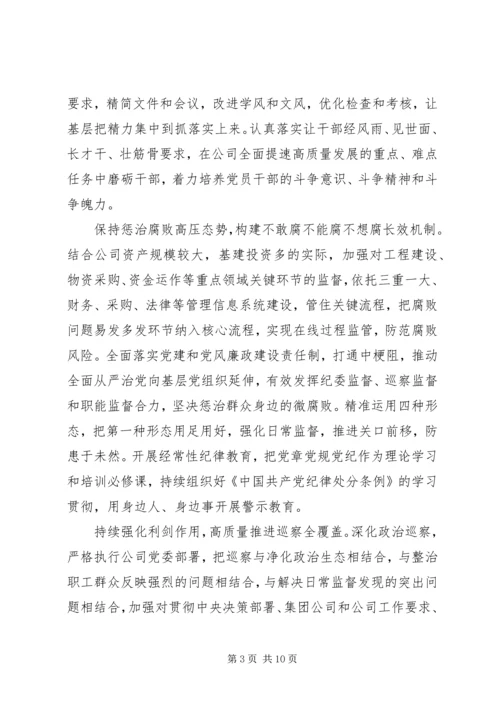 要求，精简文件和会议，改进学风和文风，优化检查和考核，让基层把精力集中到抓落实上来。认真落实让干部经风雨、见世面、长才干、壮筋骨要求，在公司全面提速高质量发展的重点、难点任务中磨砺干部，着力培养党员干部的斗争意识、斗争精神和斗争魄力。

保持惩治腐败高压态势，构建不敢腐不能腐不想腐长效机制。结合公司资产规模较大，基建投资多的实际，加强对工程建设、物资采购、资金运作等重点领域关键环节的监督，依托三重一大、财务、采购、法律等管理信息系统建设，管住关键流程，把腐败问题易发多发环节纳入核心流程，实现在线过程监管，防范腐败风险。全面落实党建和党风廉政建设责任制，打通中梗阻，推动全面从严治党向基层党组织延伸，有效发挥纪委监督、巡察监督和职能监督合力，坚决惩治群众身边的微腐败。精准运用四种形态，把第一种形态用足用好，强化日常监督，推进关口前移，防患于未然。开展经常性纪律教育，把党章党规党纪作为理论学习和培训必修课，持续组织好《中国共产党纪律处分条例》的学习贯彻，用身边人、身边事开展警示教育。

持续强化利剑作用，高质量推进巡察全覆盖。深化政治巡察，严格执行公司党委部署，把巡察与净化政治生态相结合，与整治职工群众反映强烈的问题相结合，与解决日常监督发现的突出问题相结合，加强对贯彻中央决策部署、集团公司和公司工作要求、

第 3 页 共 10 页